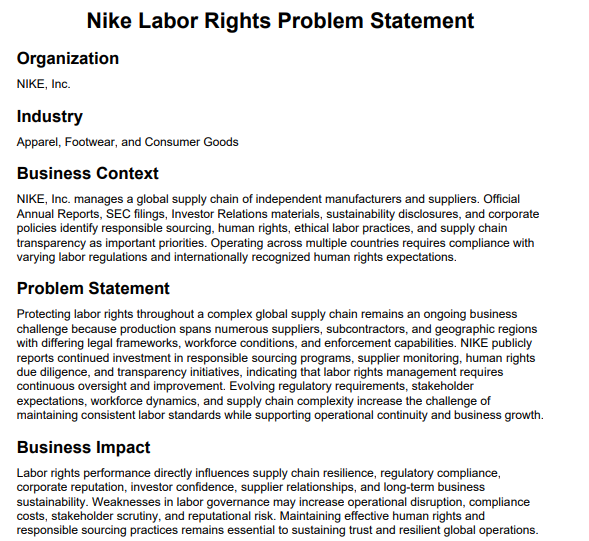 Nike Labor Rights Problem Statement

Organization

NIKE, Inc.

Industry

Apparel, Footwear, and Consumer Goods

Business Context

NIKE, Inc. manages a global supply chain of independent manufacturers and suppliers. Official Annual Reports, SEC filings, Investor Relations materials, sustainability disclosures, and corporate policies identify responsible sourcing, human rights, ethical labor practices, and supply chain transparency as important priorities. Operating across multiple countries requires compliance with varying labor regulations and internationally recognized human rights expectations.

Problem Statement

Protecting labor rights throughout a complex global supply chain remains an ongoing business challenge because production spans numerous suppliers, subcontractors, and geographic regions with differing legal frameworks, workforce conditions, and enforcement capabilities. NIKE publicly reports continued investment in responsible sourcing programs, supplier monitoring, human rights due diligence, and transparency initiatives, indicating that labor rights management requires continuous oversight and improvement. Evolving regulatory requirements, stakeholder expectations, workforce dynamics, and supply chain complexity increase the challenge of maintaining consistent labor standards while supporting operational continuity and business growth.

Business Impact

Labor rights performance directly influences supply chain resilience, regulatory compliance, corporate reputation, investor confidence, supplier relationships, and long-term business sustainability. Weaknesses in labor governance may increase operational disruption, compliance costs, stakeholder scrutiny, and reputational risk. Maintaining effective human rights and responsible sourcing practices remains essential to sustaining trust and resilient global operations.